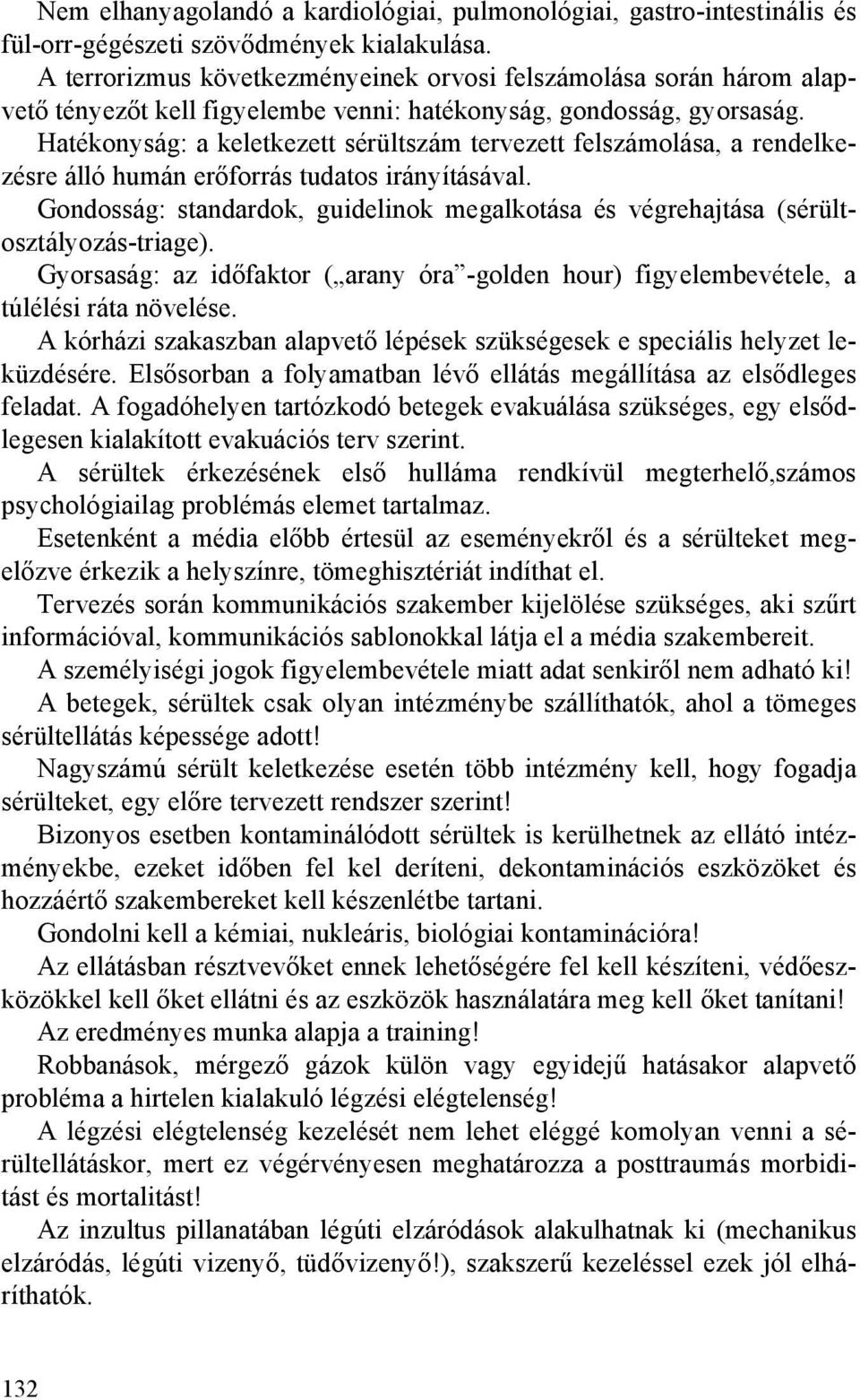 Nem elhanyagolandó a kardiológiai, pulmonológiai, gastro-intestinális és fül-orr-gégészeti szövődmények kialakulása.

A terrorizmus következményeinek orvosi felszámolása során három alapvető tényezőt kell figyelembe venni: hatékonyság, gondosság, gyorsaság.

Hatékonyság: a keletkezett sérültszám tervezett felszámolása, a rendelkezésre álló humán erőforrás tudatos irányításával.

Gondosság: standardok, guidelinok megalkotása és végrehajtása (sérültosztályozás-triage).

Gyorsaság: az időfaktor („arany óra”-golden hour) figyelembevétele, a túlélési ráta növelése.

A kórházi szakaszban alapvető lépések szükségesek e speciális helyzet leküzdésére. Elsősorban a folyamatban lévő ellátás megállítása az elsődleges feladat. A fogadóhelyen tartózkodó betegek evakuálása szükséges, egy elsődlegesen kialakított evakuációs terv szerint.

A sérültek érkezésének első hulláma rendkívül megterhelő,számos psychológiailag problémás elemet tartalmaz.

Esetenként a média előbb értesül az eseményekről és a sérülteket megelőzve érkezik a helyszínre, tömeghisztériát indíthat el.

Tervezés során kommunikációs szakember kijelölése szükséges, aki szűrt információval, kommunikációs sablonokkal látja el a média szakembereit.

A személyiségi jogok figyelembevétele miatt adat senkiről nem adható ki!

A betegek, sérültek csak olyan intézménybe szállíthatók, ahol a tömeges sérültellátás képessége adott!

Nagyszámú sérült keletkezése esetén több intézmény kell, hogy fogadja sérülteket, egy előre tervezett rendszer szerint!

Bizonyos esetben kontaminálódott sérültek is kerülhetnek az ellátó intézményekbe, ezeket időben fel kel deríteni, dekontaminációs eszközöket és hozzáértő szakembereket kell készenlétbe tartani.

Gondolni kell a kémiai, nukleáris, biológiai kontaminációra!

Az ellátásban résztvevőket ennek lehetőségére fel kell készíteni, védőeszközökkel kell őket ellátni és az eszközök használatára meg kell őket tanítani!

Az eredményes munka alapja a training!

Robbanások, mérgező gázok külön vagy egyidejű hatásakor alapvető probléma a hirtelen kialakuló légzési elégtelenség!

A légzési elégtelenség kezelését nem lehet eléggé komolyan venni a sérültellátáskor, mert ez végérvényesen meghatározza a posttraumás morbiditást és mortalitást!

Az inzultus pillanatában légúti elzáródások alakulhatnak ki (mechanikus elzáródás, légúti vizenyő, tüdővizenyő!), szakszerű kezeléssel ezek jól elháríthatók.

132